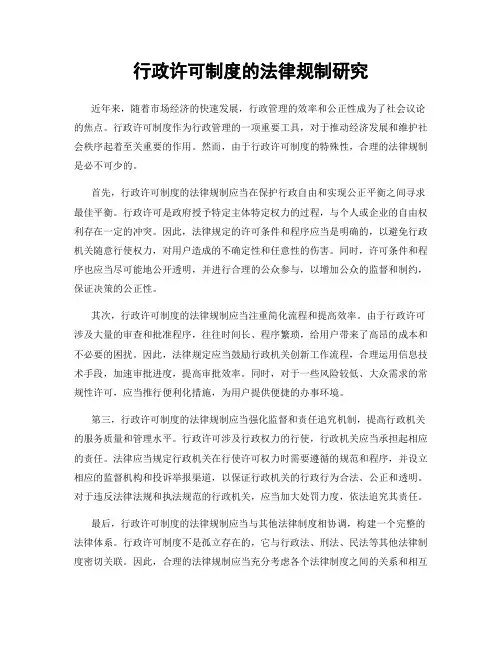 行政许可制度的法律规制研究

近年来，随着市场经济的快速发展，行政管理的效率和公正性成为了社会议论的焦点。行政许可制度作为行政管理的一项重要工具，对于推动经济发展和维护社会秩序起着至关重要的作用。然而，由于行政许可制度的特殊性，合理的法律规制是必不可少的。

首先，行政许可制度的法律规制应当在保护行政自由和实现公正平衡之间寻求最佳平衡。行政许可是政府授予特定主体特定权力的过程，与个人或企业的自由权利存在一定的冲突。因此，法律规定的许可条件和程序应当是明确的，以避免行政机关随意行使权力，对用户造成的不确定性和任意性的伤害。同时，许可条件和程序也应当尽可能地公开透明，并进行合理的公众参与，以增加公众的监督和制约，保证决策的公正性。

其次，行政许可制度的法律规制应当注重简化流程和提高效率。由于行政许可涉及大量的审查和批准程序，往往时间长、程序繁琐，给用户带来了高昂的成本和不必要的困扰。因此，法律规定应当鼓励行政机关创新工作流程，合理运用信息技术手段，加速审批进度，提高审批效率。同时，对于一些风险较低、大众需求的常规性许可，应当推行便利化措施，为用户提供便捷的办事环境。

第三，行政许可制度的法律规制应当强化监督和责任追究机制，提高行政机关的服务质量和管理水平。行政许可涉及行政权力的行使，行政机关应当承担起相应的责任。法律应当规定行政机关在行使许可权力时需要遵循的规范和程序，并设立相应的监督机构和投诉举报渠道，以保证行政机关的行政行为合法、公正和透明。对于违反法律法规和执法规范的行政机关，应当加大处罚力度，依法追究其责任。

最后，行政许可制度的法律规制应当与其他法律制度相协调，构建一个完整的法律体系。行政许可制度不是孤立存在的，它与行政法、刑法、民法等其他法律制度密切关联。因此，合理的法律规制应当充分考虑各个法律制度之间的关系和相互